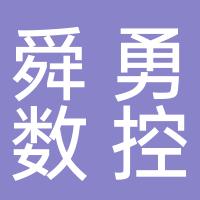 舜勇
数控